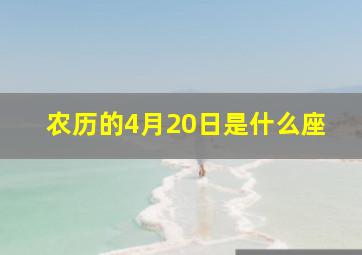 农历的4月20日是什么座